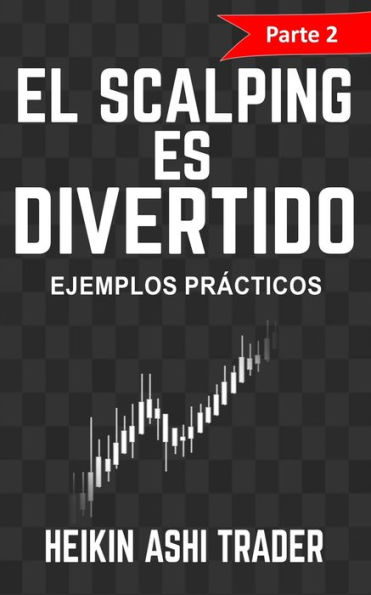 Parte 2

EL SCALPING ES DIVERTIDO

EJEMPLOS PRÁCTICOS

HEIKIN ASHI TRADER